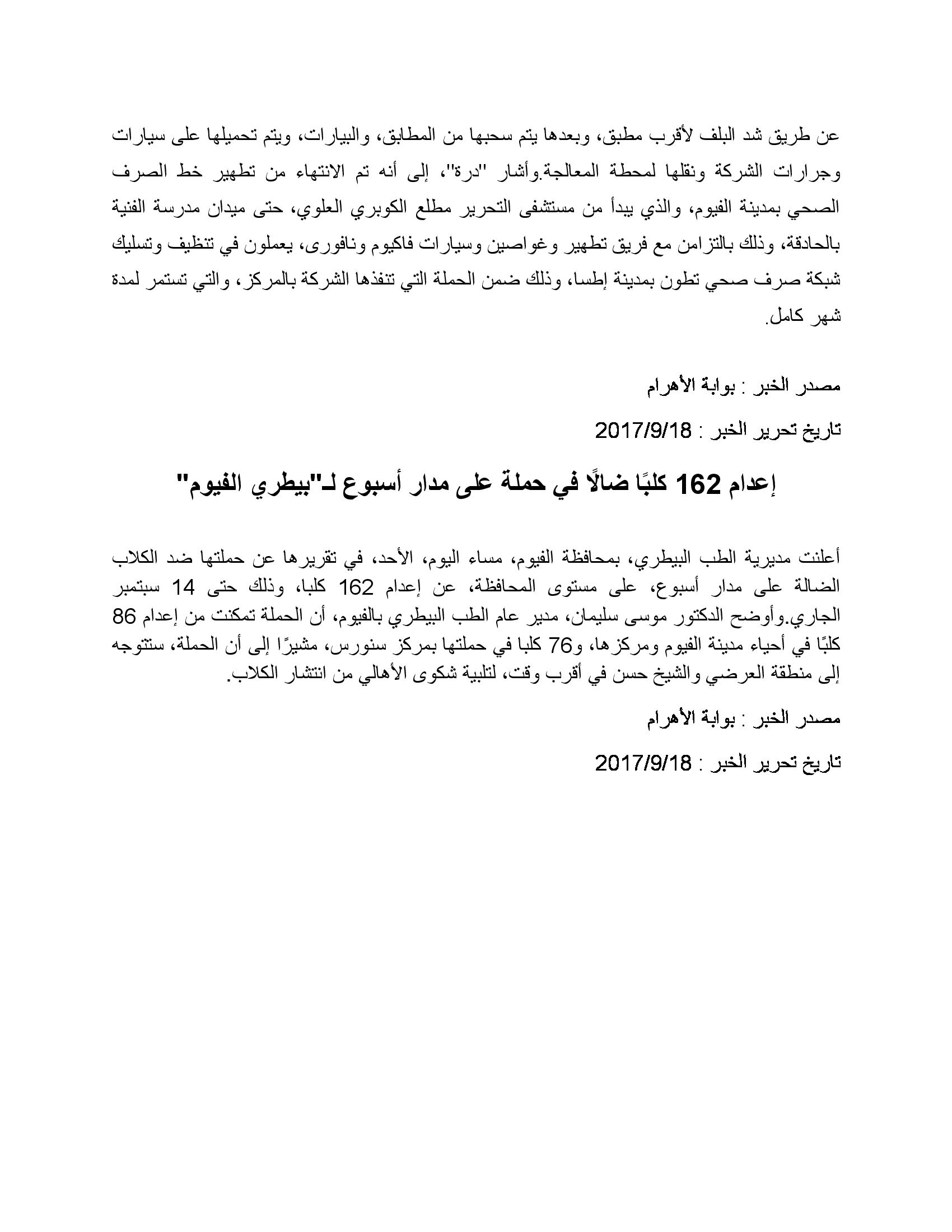 عن طريق شد البلف لأقرب مطبق، وبعدها يتم سحبها من المطابق، والبيارات، ويتم تحميلها على سيارات وجرارات الشركة ونقلها لمحطة المعالجة.وأشار "درة"، إلى أنه تم الانتهاء من تطهير خط الصرف الصحي بمدينة الفيوم، والذي يبدأ من مستشفى التحرير مطلع الكوبري العلوي، حتى ميدان مدرسة الفنية بالحادقة، وذلك بالتزامن مع فريق تطهير وغواصين وسيارات فاكيوم ونافورى، يعملون في تنظيف وتسليك شبكة صرف صحي تطون بمدينة إطسا، وذلك ضمن الحملة التي تنفذها الشركة بالمركز، والتي تستمر لمدة شهر كامل.

مصدر الخبر : بوابة الأهرام

تاريخ تحرير الخبر : 2017/9/18

إعدام 162 كلبًا ضالًا في حملة على مدار أسبوع لـ"بيطري الفيوم"

أعلنت مديرية الطب البيطري، بمحافظة الفيوم، مساء اليوم، الأحد، في تقريرها عن حملتها ضد الكلاب الضالة على مدار أسبوع، على مستوى المحافظة، عن إعدام 162 كلبا، وذلك حتى 14 سبتمبر الجاري.وأوضح الدكتور موسى سليمان، مدير عام الطب البيطري بالفيوم، أن الحملة تمكنت من إعدام 86 كلبًا في أحياء مدينة الفيوم ومركزها، و76 كلبا في حملتها بمركز سنورس، مشيرًا إلى أن الحملة، ستتوجه إلى منطقة العرضي والشيخ حسن في أقرب وقت، لتلبية شكوى الأهالي من انتشار الكلاب.

مصدر الخبر : بوابة الأهرام

تاريخ تحرير الخبر : 2017/9/18